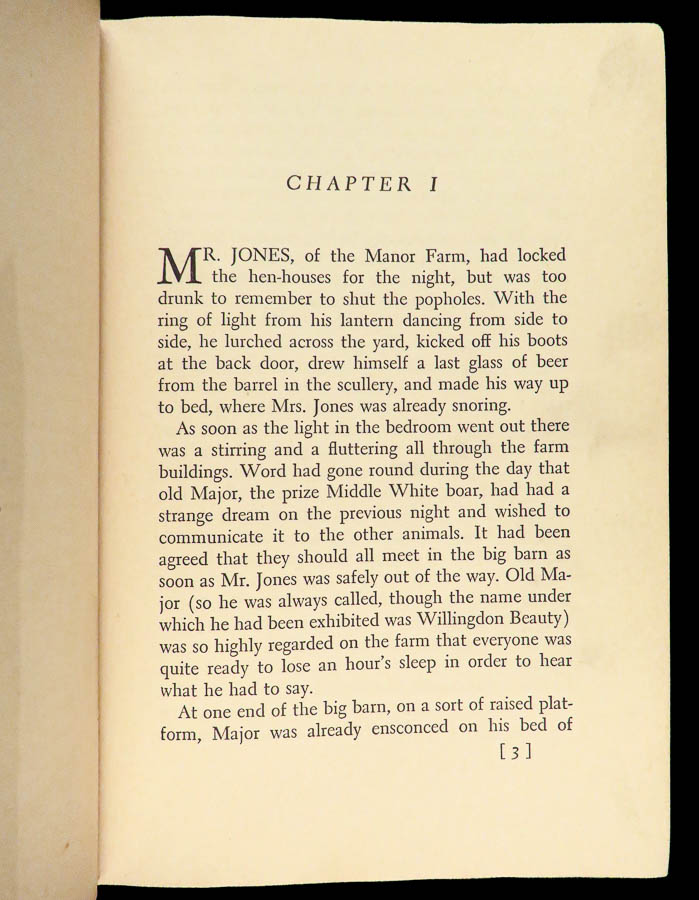 CHAPTER I

MR. JONES, of the Manor Farm, had locked the hen-houses for the night, but was too drunk to remember to shut the popholes. With the ring of light from his lantern dancing from side to side, he lurched across the yard, kicked off his boots at the back door, drew himself a last glass of beer from the barrel in the scullery, and made his way up to bed, where Mrs. Jones was already snoring.

As soon as the light in the bedroom went out there was a stirring and a fluttering all through the farm buildings. Word had gone round during the day that old Major, the prize Middle White boar, had had a strange dream on the previous night and wished to communicate it to the other animals. It had been agreed that they should all meet in the big barn as soon as Mr. Jones was safely out of the way. Old Major (so he was always called, though the name under which he had been exhibited was Willingdon Beauty) was so highly regarded on the farm that everyone was quite ready to lose an hour's sleep in order to hear what he had to say.

At one end of the big barn, on a sort of raised platform, Major was already ensconced on his bed of

[3]